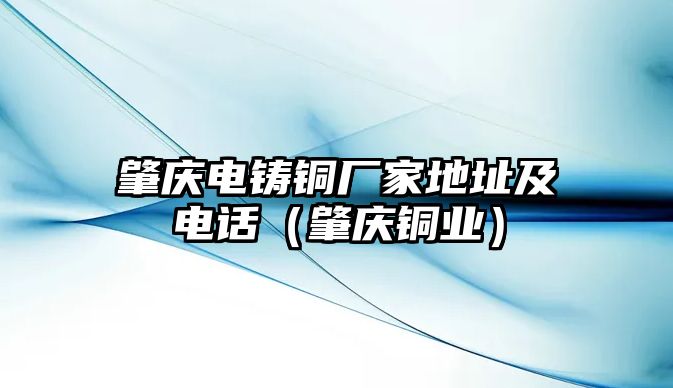 肇庆电铸铜厂家地址及电话（肇庆铜业）